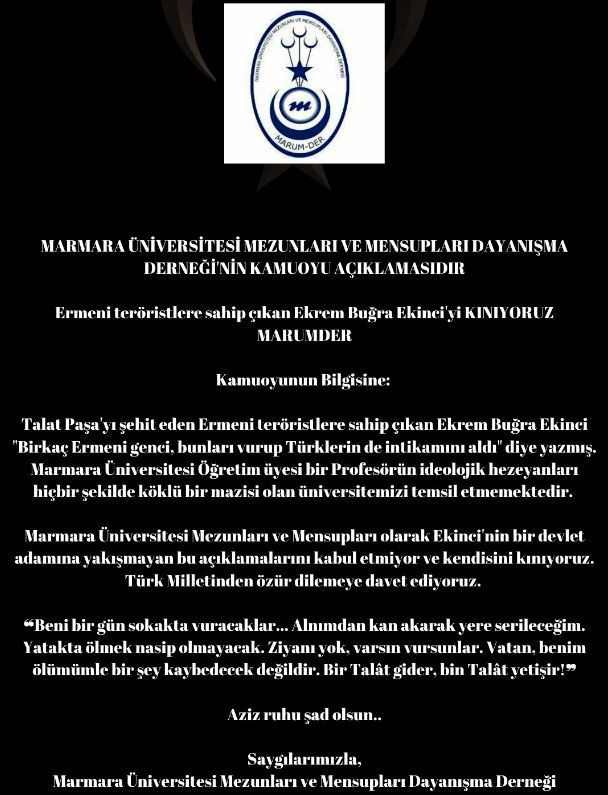 MARMARA ÜNİVERSİTESİ MEZUNLARI VE MENSUPLARI DAYANIŞMA DERNEĞİ
MARUM-DER

MARMARA ÜNİVERSİTESİ MEZUNLARI VE MENSUPLARI DAYANIŞMA DERNEĞİ'NİN KAMUOYU AÇIKLAMASIDIR

Ermeni teröristlere sahip çıkan Ekrem Buğra Ekinci'yi KINIYORUZ MARUMDER

Kamuoyunun Bilgisine:

Talat Paşa'yı şehit eden Ermeni teröristlere sahip çıkan Ekrem Buğra Ekinci "Birkaç Ermeni genci, bunları vurup Türklerin de intikamını aldı" diye yazmış. Marmara Üniversitesi Öğretim üyesi bir Profesörün ideolojik hezeyanları hiçbir şekilde köklü bir mazisi olan üniversitemizi temsil etmemektedir.

Marmara Üniversitesi Mezunları ve Mensupları olarak Ekinci'nin bir devlet adamına yakışmayan bu açıklamalarını kabul etmiyor ve kendisini kınıyoruz. Türk Milletinden özür dilemeye davet ediyoruz.

❝Beni bir gün sokakta vuracaklar... Alnımdan kan akarak yere serileceğim. Yatakta ölmek nasip olmayacak. Ziyanı yok, varsın vursunlar. Vatan, benim ölümümle bir şey kaybedecek değildir. Bir Talât gider, bin Talât yetişir!❞

Aziz ruhu şad olsun..

Saygılarımızla,
Marmara Üniversitesi Mezunları ve Mensupları Dayanışma Derneği